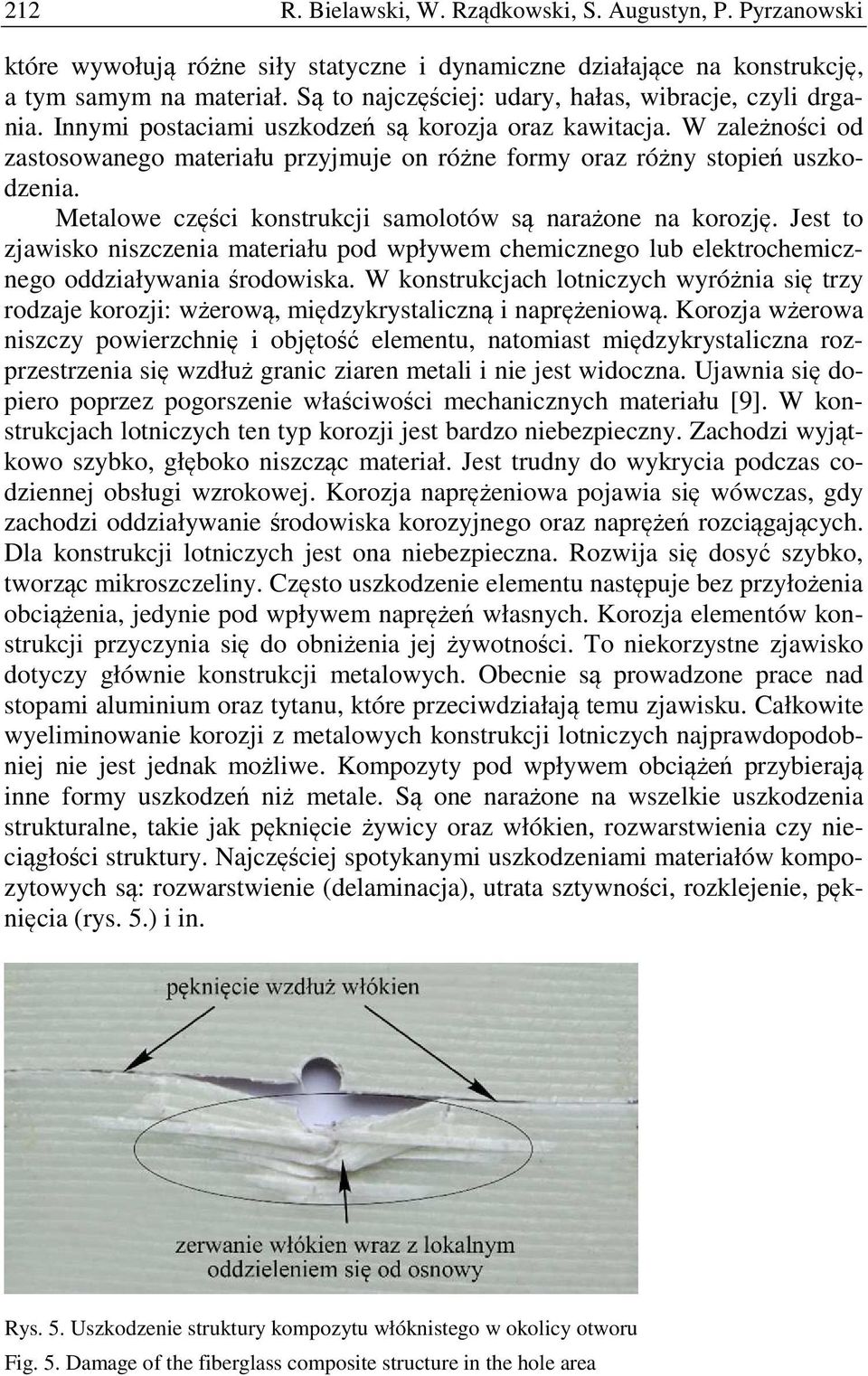 212 R. Bielawski, W. Rządkowski, S. Augustyn, P. Pyrzanowski

które wywołują różne siły statyczne i dynamiczne działające na konstrukcję, a tym samym na materiał. Są to najczęściej: udary, hałas, wibracje, czyli drgania. Innymi postaciami uszkodzeń są korozja oraz kawitacja. W zależności od zastosowanego materiału przyjmuje on różne formy oraz różny stopień uszkodzenia.

Metalowe części konstrukcji samolotów są narażone na korozję. Jest to zjawisko niszczenia materiału pod wpływem chemicznego lub elektrochemicznego oddziaływania środowiska. W konstrukcjach lotniczych wyróżnia się trzy rodzaje korozji: wżerową, międzykrystaliczną i naprężeniową. Korozja wżerowa niszczy powierzchnię i objętość elementu, natomiast międzykrystaliczna rozprzestrzenia się wzdłuż granic ziaren metali i nie jest widoczna. Ujawnia się dopiero poprzez pogorszenie właściwości mechanicznych materiału [9]. W konstrukcjach lotniczych ten typ korozji jest bardzo niebezpieczny. Zachodzi wyjątkowo szybko, głęboko niszcząc materiał. Jest trudny do wykrycia podczas codziennej obsługi wzrokowej. Korozja naprężeniowa pojawia się wówczas, gdy zachodzi oddziaływanie środowiska korozyjnego oraz naprężeń rozciągających. Dla konstrukcji lotniczych jest ona niebezpieczna. Rozwija się dosyć szybko, tworząc mikroszczeliny. Często uszkodzenie elementu następuje bez przyłożenia obciążenia, jedynie pod wpływem naprężeń własnych. Korozja elementów konstrukcji przyczynia się do obniżenia jej żywotności. To niekorzystne zjawisko dotyczy głównie konstrukcji metalowych. Obecnie są prowadzone prace nad stopami aluminium oraz tytanu, które przeciwdziałają temu zjawisku. Całkowite wyeliminowanie korozji z metalowych konstrukcji lotniczych najprawdopodobniej nie jest jednak możliwe. Kompozyty pod wpływem obciążeń przybierają inne formy uszkodzeń niż metale. Są one narażone na wszelkie uszkodzenia strukturalne, takie jak pęknięcie żywicy oraz włókien, rozwarstwienia czy nieciągłości struktury. Najczęściej spotykanymi uszkodzeniami materiałów kompozytowych są: rozwarstwienie (delaminacja), utrata sztywności, rozklejenie, pęknięcia (rys. 5.) i in.

pęknięcie wzdłuż włókien

zerwanie włókien wraz z lokalnym oddzieleniem się od osnowy

Rys. 5. Uszkodzenie struktury kompozytu włóknistego w okolicy otworu
Fig. 5. Damage of the fiberglass composite structure in the hole area